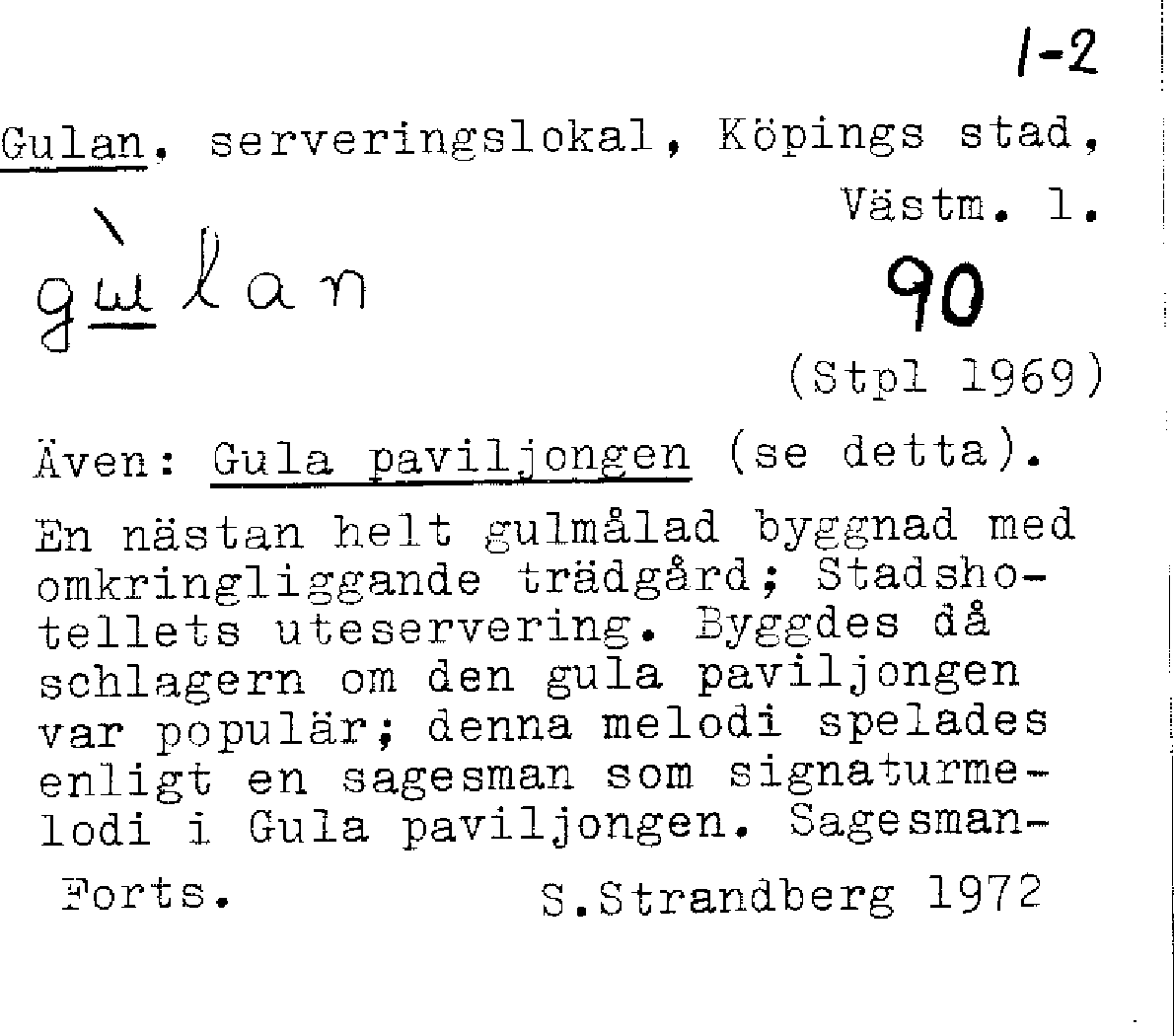 1-2

Gulan, serveringslokal, Köpings stad, Västm. l.

gùlan

90

(Stpl 1969)

Även: Gula paviljongen (se detta).

En nästan helt gulmålad byggnad med omkringliggande trädgård; Stadshotellets uteservering. Byggdes då schlagern om den gula paviljongen var populär; denna melodi spelades enligt en sagesman som signaturmelodi i Gula paviljongen. Sagesman-

Forts. S.Strandberg 1972